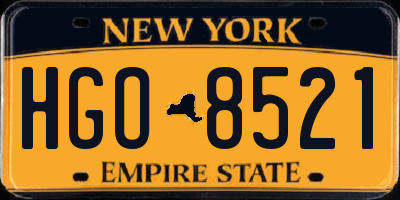 NEW YORK

HGO 8521

EMPIRE STATE